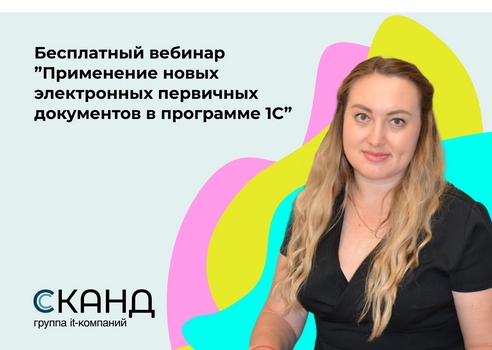 Бесплатный вебинар ”Применение новых электронных первичных документов в программе 1С”

СКАНД
группа it-компаний